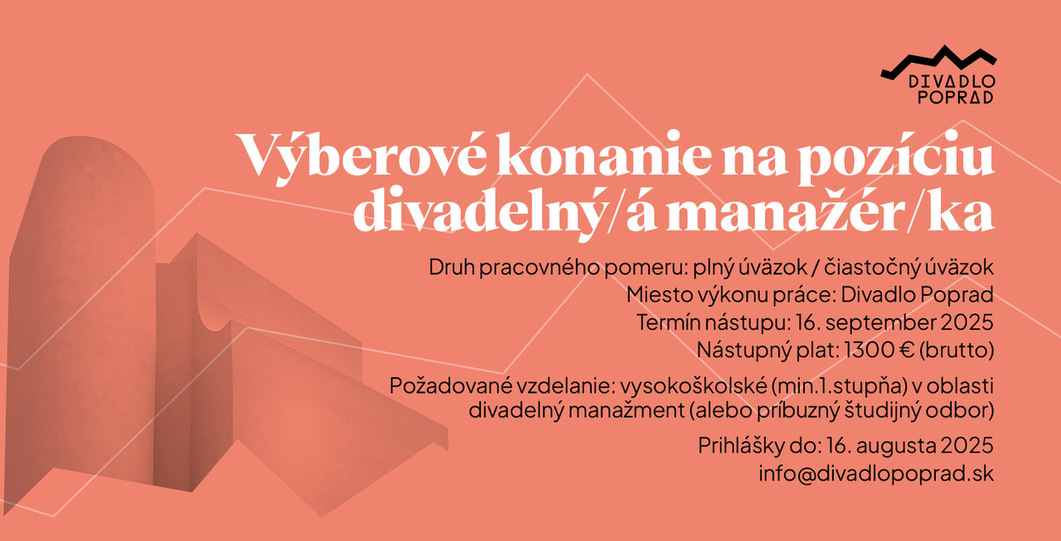 DIVADLO POPRAD

Výberové konanie na pozíciu divadelný/á manažér/ka

Druh pracovného pomeru: plný úväzok / čiastočný úväzok
Miesto výkonu práce: Divadlo Poprad
Termín nástupu: 16. september 2025
Nástupný plat: 1300 € (brutto)

Požadované vzdelanie: vysokoškolské (min.1.stupňa) v oblasti divadelný manažment (alebo príbuzný študijný odbor)

Prihlášky do: 16. augusta 2025
info@divadlopoprad.sk